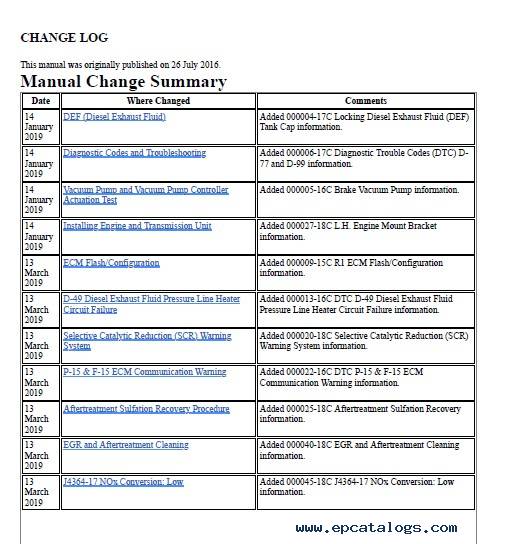 CHANGE LOG

This manual was originally published on 26 July 2016.

Manual Change Summary

| Date | Where Changed | Comments |
|---|---|---|
| 14 January 2019 | DEF (Diesel Exhaust Fluid) | Added 000004-17C Locking Diesel Exhaust Fluid (DEF) Tank Cap information. |
| 14 January 2019 | Diagnostic Codes and Troubleshooting | Added 000006-17C Diagnostic Trouble Codes (DTC) D-77 and D-99 information. |
| 14 January 2019 | Vacuum Pump and Vacuum Pump Controller Actuation Test | Added 000005-16C Brake Vacuum Pump information. |
| 14 January 2019 | Installing Engine and Transmission Unit | Added 000027-18C L.H. Engine Mount Bracket information. |
| 13 March 2019 | ECM Flash/Configuration | Added 000009-15C R1 ECM Flash/Configuration information. |
| 13 March 2019 | D-49 Diesel Exhaust Fluid Pressure Line Heater Circuit Failure | Added 000013-16C DTC D-49 Diesel Exhaust Fluid Pressure Line Heater Circuit Failure information. |
| 13 March 2019 | Selective Catalytic Reduction (SCR) Warning System | Added 000020-18C Selective Catalytic Reduction (SCR) Warning System information. |
| 13 March 2019 | P-15 & F-15 ECM Communication Warning | Added 000022-16C DTC P-15 & F-15 ECM Communication Warning information. |
| 13 March 2019 | Aftertreatment Sulfation Recovery Procedure | Added 000025-18C Aftertreatment Sulfation Recovery information. |
| 13 March 2019 | EGR and Aftertreatment Cleaning | Added 000040-18C EGR and Aftertreatment Cleaning information. |
| 13 March 2019 | J4364-17 NOx Conversion: Low | Added 000045-18C J4364-17 NOx Conversion: Low information. |

www.epcatalogs.com